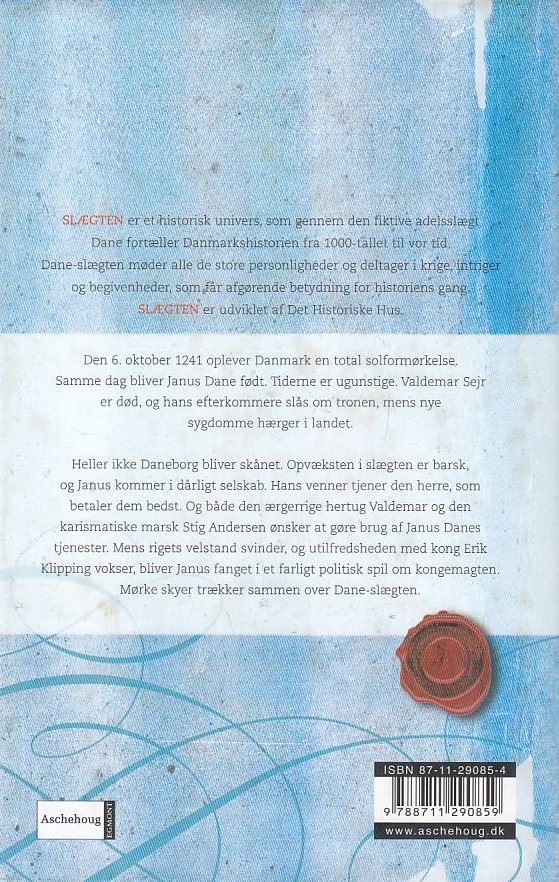 SLÆGTEN er et historisk univers, som gennem den fiktive adelsslægt Dane fortæller Danmarkshistorien fra 1000-tallet til vor tid. Dane-slægten møder alle de store personligheder og deltager i krige, intriger og begivenheder, som får afgørende betydning for historiens gang. SLÆGTEN er udviklet af Det Historiske Hus.

Den 6. oktober 1241 oplever Danmark en total solformørkelse. Samme dag bliver Janus Dane født. Tiderne er ugunstige. Valdemar Sejr er død, og hans efterkommere slås om tronen, mens nye sygdomme hærger i landet.

Heller ikke Daneborg bliver skånet. Opvæksten i slægten er barsk, og Janus kommer i dårligt selskab. Hans venner tjener den herre, som betaler dem bedst. Og både den ærgerrige hertug Valdemar og den karismatiske marsk Stig Andersen ønsker at gøre brug af Janus Danes tjenester. Mens rigets velstand svinder, og utilfredsheden med kong Erik Klipping vokser, bliver Janus fanget i et farligt politisk spil om kongemagten. Mørke skyer trækker sammen over Dane-slægten.

Aschehoug
EGMONT

ISBN 87-11-29085-4
9 788711 290859
www.aschehoug.dk